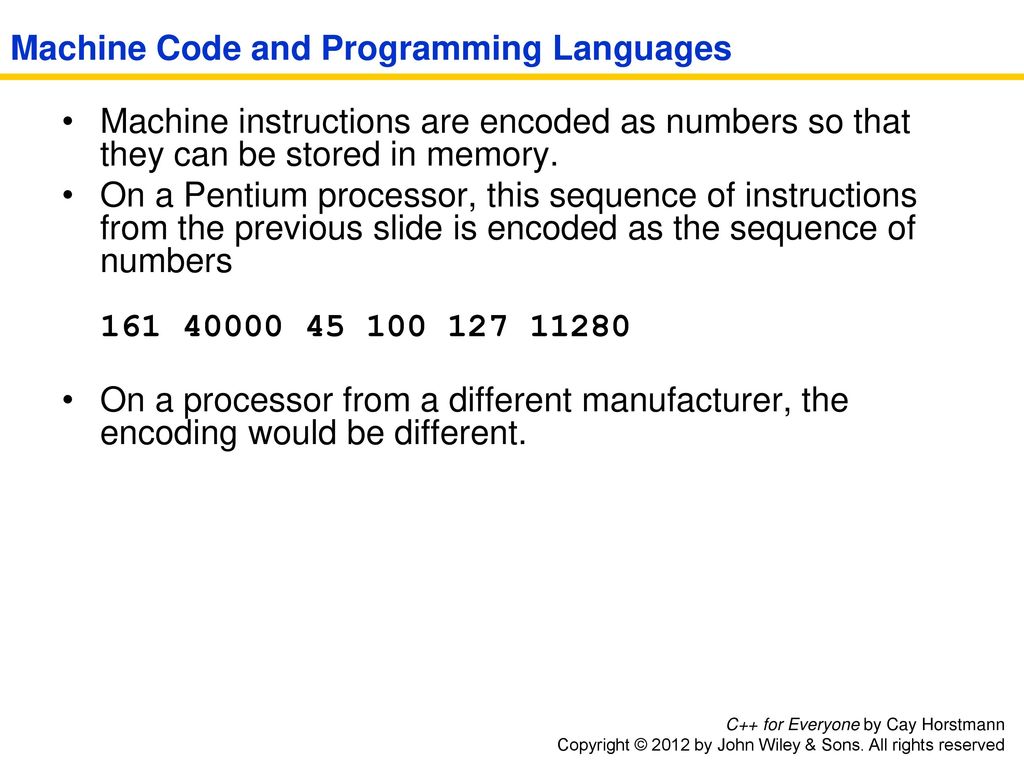 Machine Code and Programming Languages

• Machine instructions are encoded as numbers so that they can be stored in memory.

• On a Pentium processor, this sequence of instructions from the previous slide is encoded as the sequence of numbers

161 40000 45 100 127 11280

• On a processor from a different manufacturer, the encoding would be different.

C++ for Everyone by Cay Horstmann
Copyright © 2012 by John Wiley & Sons. All rights reserved